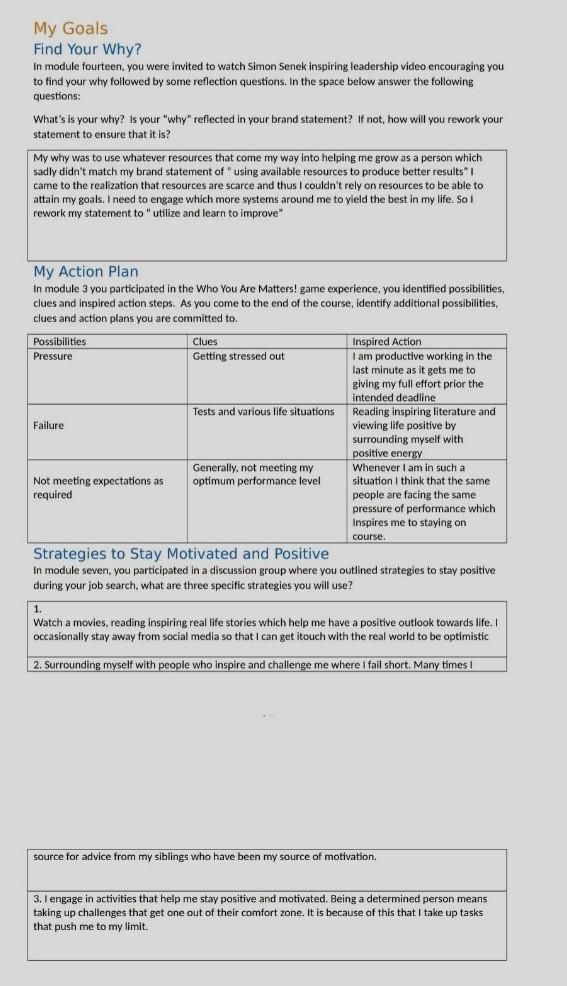 My Goals

Find Your Why?

In module fourteen, you were invited to watch Simon Senek inspiring leadership video encouraging you to find your why followed by some reflection questions. In the space below answer the following questions:

What's is your why? Is your "why" reflected in your brand statement? If not, how will you rework your statement to ensure that it is?

My why was to use whatever resources that come my way into helping me grow as a person which sadly didn't match my brand statement of " using available resources to produce better results" I came to the realization that resources are scarce and thus I couldn't rely on resources to be able to attain my goals. I need to engage which more systems around me to yield the best in my life. So I rework my statement to " utilize and learn to improve"

My Action Plan

In module 3 you participated in the Who You Are Matters! game experience, you identified possibilities, clues and inspired action steps. As you come to the end of the course, identify additional possibilities, clues and action plans you are committed to.

| Possibilities | Clues | Inspired Action |
|---|---|---|
| Pressure | Getting stressed out | I am productive working in the last minute as it gets me to giving my full effort prior the intended deadline |
| Failure | Tests and various life situations | Reading inspiring literature and viewing life positive by surrounding myself with positive energy |
| Not meeting expectations as required | Generally, not meeting my optimum performance level | Whenever I am in such a situation I think that the same people are facing the same pressure of performance which Inspires me to staying on course. |

Strategies to Stay Motivated and Positive

In module seven, you participated in a discussion group where you outlined strategies to stay positive during your job search, what are three specific strategies you will use?

1.
Watch a movies, reading inspiring real life stories which help me have a positive outlook towards life. I occasionally stay away from social media so that I can get itouch with the real world to be optimistic

2. Surrounding myself with people who inspire and challenge me where I fail short. Many times I

source for advice from my siblings who have been my source of motivation.

3. I engage in activities that help me stay positive and motivated. Being a determined person means taking up challenges that get one out of their comfort zone. It is because of this that I take up tasks that push me to my limit.